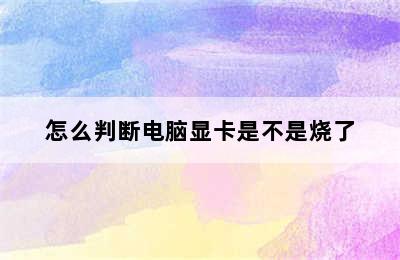 怎么判断电脑显卡是不是烧了